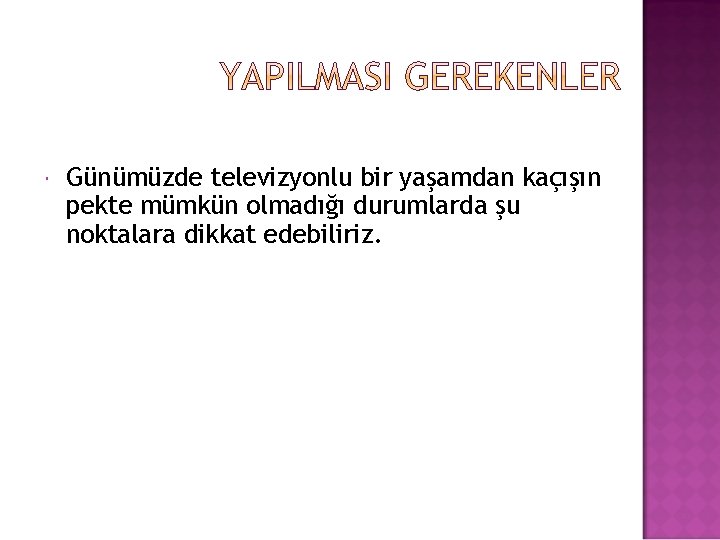 YAPILMASI GEREKENLER

Günümüzde televizyonlu bir yaşamdan kaçışın pekte mümkün olmadığı durumlarda şu noktalara dikkat edebiliriz.